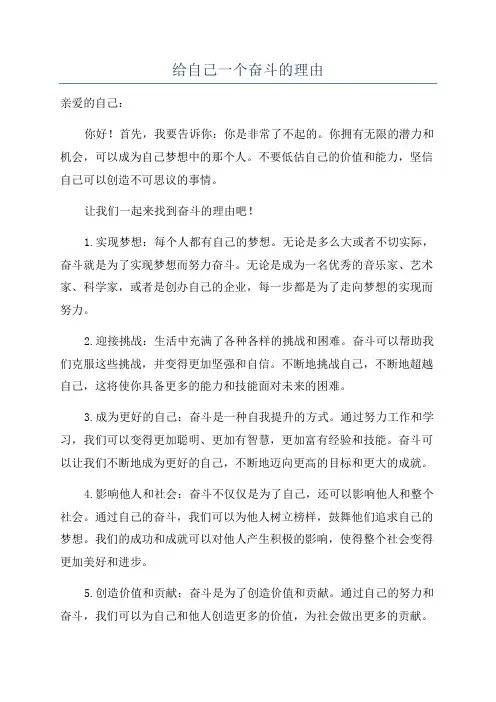 给自己一个奋斗的理由

亲爱的自己：

你好！首先，我要告诉你：你是非常了不起的。你拥有无限的潜力和机会，可以成为自己梦想中的那个人。不要低估自己的价值和能力，坚信自己可以创造不可思议的事情。

让我们一起来找到奋斗的理由吧！

1.实现梦想：每个人都有自己的梦想。无论是多么大或者不切实际，奋斗就是为了实现梦想而努力奋斗。无论是成为一名优秀的音乐家、艺术家、科学家，或者是创办自己的企业，每一步都是为了走向梦想的实现而努力。

2.迎接挑战：生活中充满了各种各样的挑战和困难。奋斗可以帮助我们克服这些挑战，并变得更加坚强和自信。不断地挑战自己，不断地超越自己，这将使你具备更多的能力和技能面对未来的困难。

3.成为更好的自己：奋斗是一种自我提升的方式。通过努力工作和学习，我们可以变得更加聪明、更加有智慧，更加富有经验和技能。奋斗可以让我们不断地成为更好的自己，不断地迈向更高的目标和更大的成就。

4.影响他人和社会：奋斗不仅仅是为了自己，还可以影响他人和整个社会。通过自己的奋斗，我们可以为他人树立榜样，鼓舞他们追求自己的梦想。我们的成功和成就可以对他人产生积极的影响，使得整个社会变得更加美好和进步。

5.创造价值和贡献：奋斗是为了创造价值和贡献。通过自己的努力和奋斗，我们可以为自己和他人创造更多的价值，为社会做出更多的贡献。